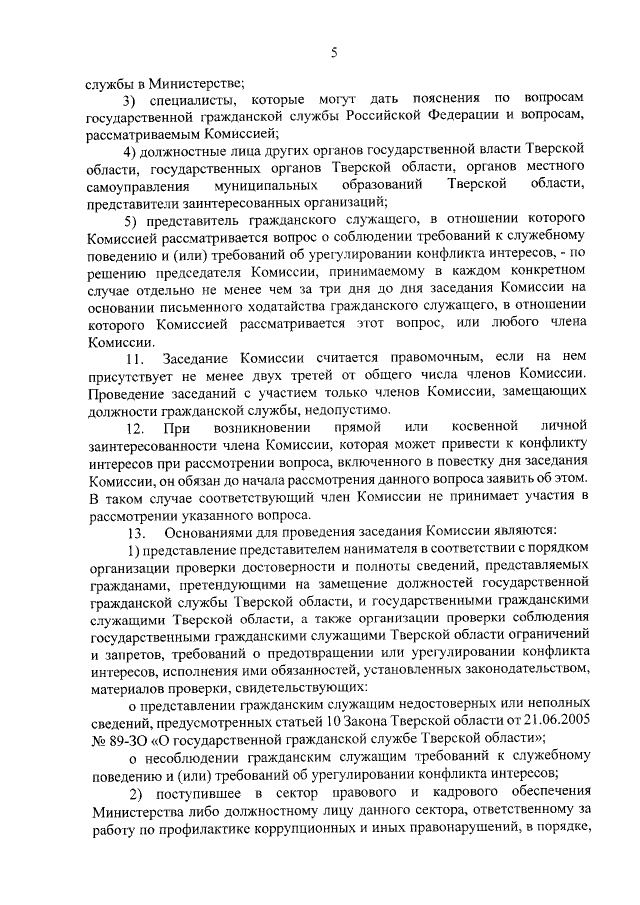 5

службы в Министерстве;

3) специалисты, которые могут дать пояснения по вопросам государственной гражданской службы Российской Федерации и вопросам, рассматриваемым Комиссией;

4) должностные лица других органов государственной власти Тверской области, государственных органов Тверской области, органов местного самоуправления муниципальных образований Тверской области, представители заинтересованных организаций;

5) представитель гражданского служащего, в отношении которого Комиссией рассматривается вопрос о соблюдении требований к служебному поведению и (или) требований об урегулировании конфликта интересов, - по решению председателя Комиссии, принимаемому в каждом конкретном случае отдельно не менее чем за три дня до дня заседания Комиссии на основании письменного ходатайства гражданского служащего, в отношении которого Комиссией рассматривается этот вопрос, или любого члена Комиссии.

11. Заседание Комиссии считается правомочным, если на нем присутствует не менее двух третей от общего числа членов Комиссии. Проведение заседаний с участием только членов Комиссии, замещающих должности гражданской службы, недопустимо.

12. При возникновении прямой или косвенной личной заинтересованности члена Комиссии, которая может привести к конфликту интересов при рассмотрении вопроса, включенного в повестку дня заседания Комиссии, он обязан до начала рассмотрения данного вопроса заявить об этом. В таком случае соответствующий член Комиссии не принимает участия в рассмотрении указанного вопроса.

13. Основаниями для проведения заседания Комиссии являются:

1) представление представителем нанимателя в соответствии с порядком организации проверки достоверности и полноты сведений, представляемых гражданами, претендующими на замещение должностей государственной гражданской службы Тверской области, и государственными гражданскими служащими Тверской области, а также организации проверки соблюдения государственными гражданскими служащими Тверской области ограничений и запретов, требований о предотвращении или урегулировании конфликта интересов, исполнения ими обязанностей, установленных законодательством, материалов проверки, свидетельствующих:

о представлении гражданским служащим недостоверных или неполных сведений, предусмотренных статьей 10 Закона Тверской области от 21.06.2005 № 89-ЗО «О государственной гражданской службе Тверской области»;

о несоблюдении гражданским служащим требований к служебному поведению и (или) требований об урегулировании конфликта интересов;

2) поступившее в сектор правового и кадрового обеспечения Министерства либо должностному лицу данного сектора, ответственному за работу по профилактике коррупционных и иных правонарушений, в порядке,